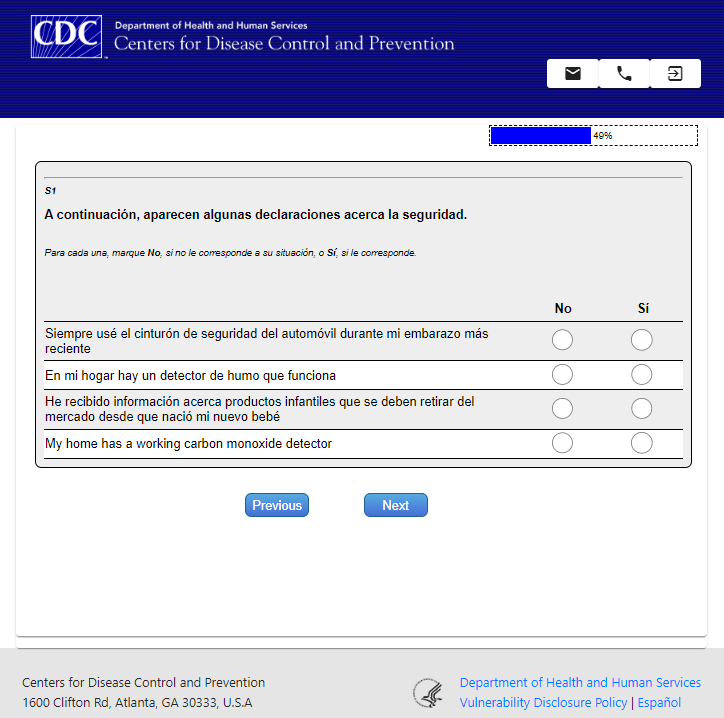 CDC
Department of Health and Human Services
Centers for Disease Control and Prevention

49%

S1

A continuación, aparecen algunas declaraciones acerca la seguridad.

Para cada una, marque No, si no le corresponde a su situación, o Sí, si le corresponde.

| | No | Sí |
|---|---|---|
| Siempre usé el cinturón de seguridad del automóvil durante mi embarazo más reciente | | |
| En mi hogar hay un detector de humo que funciona | | |
| He recibido información acerca productos infantiles que se deben retirar del mercado desde que nació mi nuevo bebé | | |
| My home has a working carbon monoxide detector | | |

Previous Next

Centers for Disease Control and Prevention
1600 Clifton Rd, Atlanta, GA 30333, U.S.A

Department of Health and Human Services
Vulnerability Disclosure Policy | Español